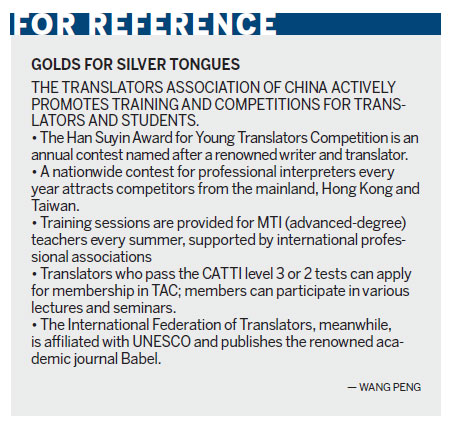 FOR REFERENCE

GOLDS FOR SILVER TONGUES

THE TRANSLATORS ASSOCIATION OF CHINA ACTIVELY PROMOTES TRAINING AND COMPETITIONS FOR TRANSLATORS AND STUDENTS.

• The Han Suyin Award for Young Translators Competition is an annual contest named after a renowned writer and translator.

• A nationwide contest for professional interpreters every year attracts competitors from the mainland, Hong Kong and Taiwan.

• Training sessions are provided for MTI (advanced-degree) teachers every summer, supported by international professional associations

• Translators who pass the CATTI level 3 or 2 tests can apply for membership in TAC; members can participate in various lectures and seminars.

• The International Federation of Translators, meanwhile, is affiliated with UNESCO and publishes the renowned academic journal Babel.

— WANG PENG